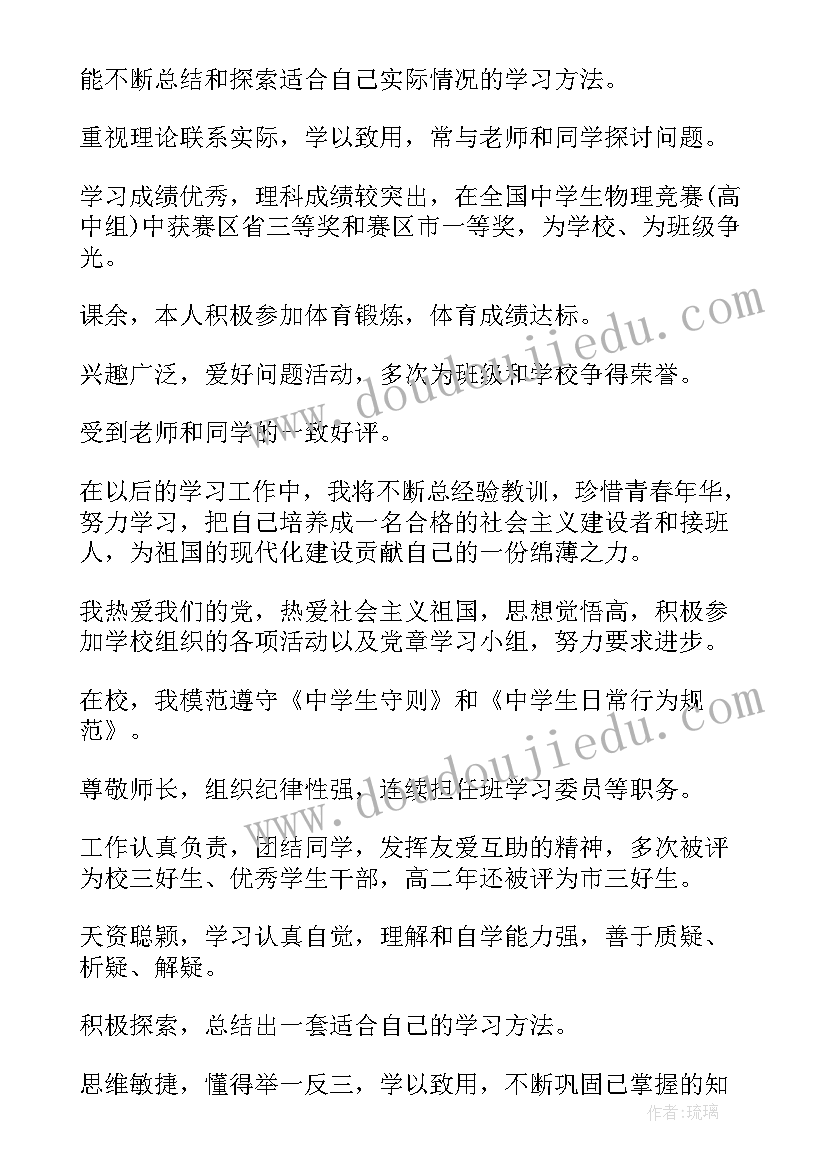 能不断总结和探索适合自己实际情况的学习方法。

重视理论联系实际，学以致用，常与老师和同学探讨问题。

学习成绩优秀，理科成绩较突出，在全国中学生物理竞赛(高中组)中获赛区省三等奖和赛区市一等奖，为学校、为班级争光。

课余，本人积极参加体育锻炼，体育成绩达标。

兴趣广泛，爱好问题活动，多次为班级和学校争得荣誉。

受到老师和同学的一致好评。

在以后的学习工作中，我将不断总经验教训，珍惜青春年华，努力学习，把自己培养成一名合格的社会主义建设者和接班人，为祖国的现代化建设贡献自己的一份绵薄之力。

我热爱我们的党，热爱社会主义祖国，思想觉悟高，积极参加学校组织的各项活动以及党章学习小组，努力要求进步。

在校，我模范遵守《中学生守则》和《中学生日常行为规范》。

尊敬师长，组织纪律性强，连续担任班学习委员等职务。

工作认真负责，团结同学，发挥友爱互助的精神，多次被评为校三好生、优秀学生干部，高二年还被评为市三好生。

天资聪颖，学习认真自觉，理解和自学能力强，善于质疑、析疑、解疑。

积极探索，总结出一套适合自己的学习方法。

思维敏捷，懂得举一反三，学以致用，不断巩固已掌握的知

www.doudoujiedu.com

www.doudoujiedu.com

作者：琉璃